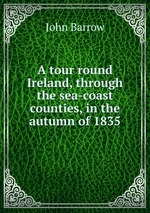 John Barrow

A tour round Ireland, through the sea-coast counties, in the autumn of 1835